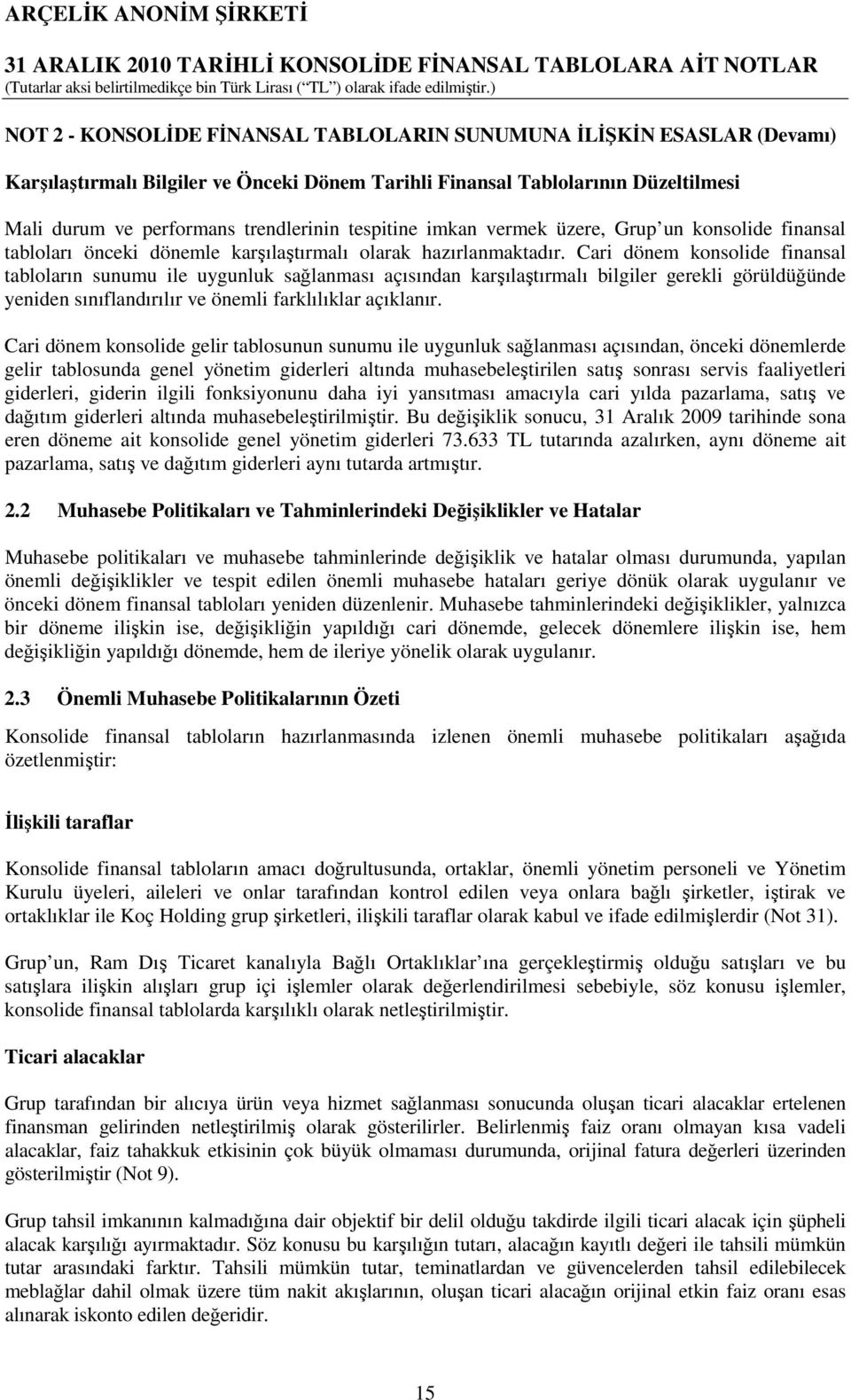 ARÇELİK ANONİM ŞİRKETİ

31 ARALIK 2010 TARİHLİ KONSOLİDE FİNANSAL TABLOLARA AİT NOTLAR
(Tutarlar aksi belirtilmedikçe bin Türk Lirası (“TL”) olarak ifade edilmiştir.)

NOT 2 - KONSOLİDE FİNANSAL TABLOLARIN SUNUMUNA İLİŞKİN ESASLAR (Devamı)

Karşılaştırmalı Bilgiler ve Önceki Dönem Tarihli Finansal Tablolarının Düzeltilmesi

Mali durum ve performans trendlerinin tespitine imkan vermek üzere, Grup’un konsolide finansal tabloları önceki dönemle karşılaştırmalı olarak hazırlanmaktadır. Cari dönem konsolide finansal tabloların sunumu ile uygunluk sağlanması açısından karşılaştırmalı bilgiler gerekli görüldüğünde yeniden sınıflandırılır ve önemli farklılıklar açıklanır.

Cari dönem konsolide gelir tablosunun sunumu ile uygunluk sağlanması açısından, önceki dönemlerde gelir tablosunda genel yönetim giderleri altında muhasebeleştirilen satış sonrası servis faaliyetleri giderleri, giderin ilgili fonksiyonunu daha iyi yansıtması amacıyla cari yılda pazarlama, satış ve dağıtım giderleri altında muhasebeleştirilmiştir. Bu değişiklik sonucu, 31 Aralık 2009 tarihinde sona eren döneme ait konsolide genel yönetim giderleri 73.633 TL tutarında azalırken, aynı döneme ait pazarlama, satış ve dağıtım giderleri aynı tutarda artmıştır.

2.2 Muhasebe Politikaları ve Tahminlerindeki Değişiklikler ve Hatalar

Muhasebe politikaları ve muhasebe tahminlerinde değişiklik ve hatalar olması durumunda, yapılan önemli değişiklikler ve tespit edilen önemli muhasebe hataları geriye dönük olarak uygulanır ve önceki dönem finansal tabloları yeniden düzenlenir. Muhasebe tahminlerindeki değişiklikler, yalnızca bir döneme ilişkin ise, değişikliğin yapıldığı cari dönemde, gelecek dönemlere ilişkin ise, hem değişikliğin yapıldığı dönemde, hem de ileriye yönelik olarak uygulanır.

2.3 Önemli Muhasebe Politikalarının Özeti

Konsolide finansal tabloların hazırlanmasında izlenen önemli muhasebe politikaları aşağıda özetlenmiştir:

İlişkili taraflar

Konsolide finansal tabloların amacı doğrultusunda, ortaklar, önemli yönetim personeli ve Yönetim Kurulu üyeleri, aileleri ve onlar tarafından kontrol edilen veya onlara bağlı şirketler, iştirak ve ortaklıklar ile Koç Holding grup şirketleri, ilişkili taraflar olarak kabul ve ifade edilmişlerdir (Not 31).

Grup’un, Ram Dış Ticaret kanalıyla Bağlı Ortaklıklar’ına gerçekleştirmiş olduğu satışları ve bu satışlara ilişkin alışları grup içi işlemler olarak değerlendirilmesi sebebiyle, söz konusu işlemler, konsolide finansal tablolarda karşılıklı olarak netleştirilmiştir.

Ticari alacaklar

Grup tarafından bir alıcıya ürün veya hizmet sağlanması sonucunda oluşan ticari alacaklar ertelenen finansman gelirinden netleştirilmiş olarak gösterilirler. Belirlenmiş faiz oranı olmayan kısa vadeli alacaklar, faiz tahakkuk etkisinin çok büyük olmaması durumunda, orijinal fatura değerleri üzerinden gösterilmiştir (Not 9).

Grup tahsil imkanının kalmadığına dair objektif bir delil olduğu takdirde ilgili ticari alacak için şüpheli alacak karşılığı ayırmaktadır. Söz konusu bu karşılığın tutarı, alacağın kayıtlı değeri ile tahsili mümkün tutar arasındaki farktır. Tahsili mümkün tutar, teminatlardan ve güvencelerden tahsil edilebilecek meblağlar dahil olmak üzere tüm nakit akışlarının, oluşan ticari alacağın orijinal etkin faiz oranı esas alınarak iskonto edilen değeridir.

15